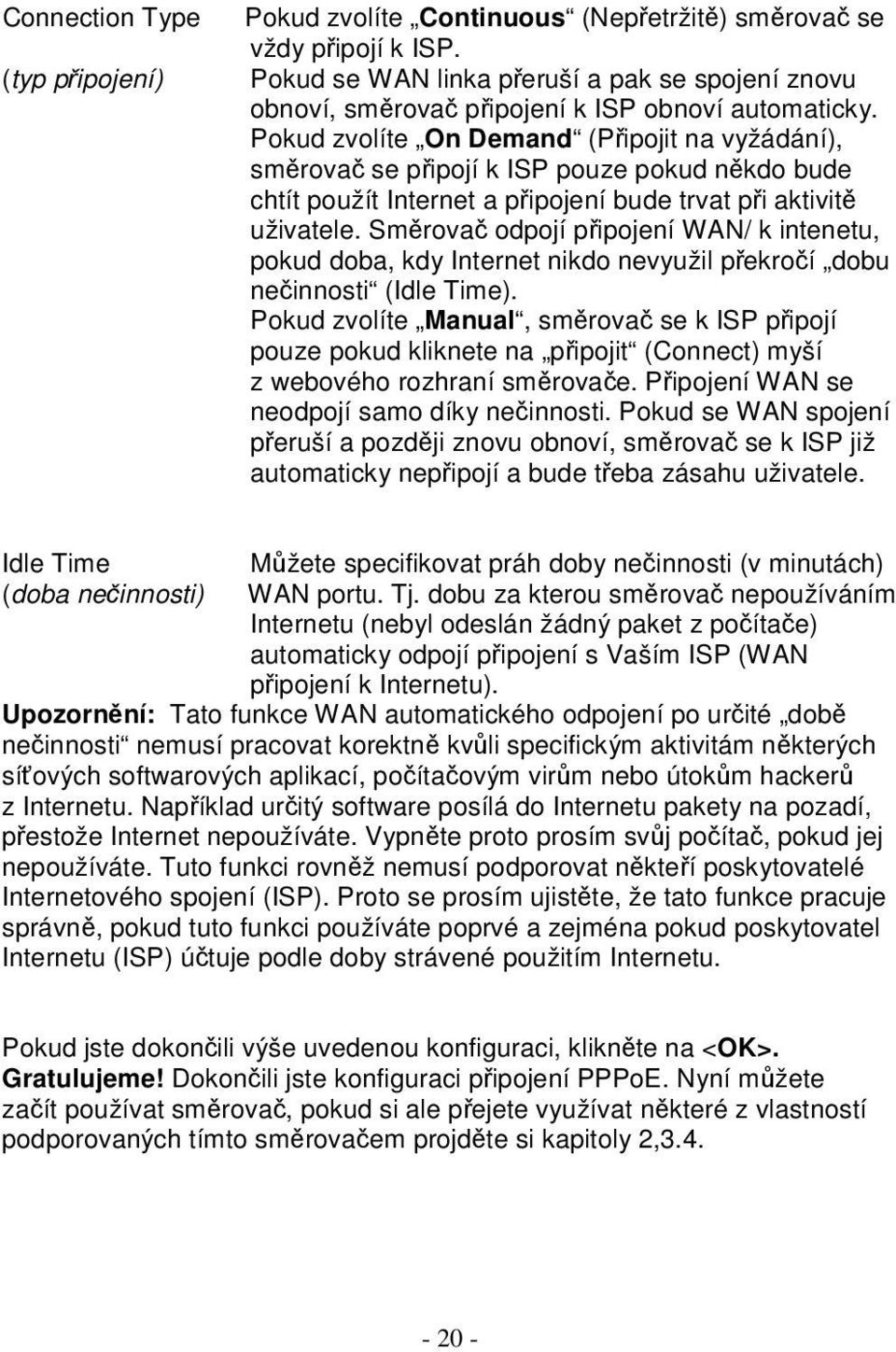 Connection Type (typ připojení)

Pokud zvolíte „Continuous“ (Nepřetržitě) směrovač se vždy připojí k ISP. Pokud se WAN linka přeruší a pak se spojení znovu obnoví, směrovač připojení k ISP obnoví automaticky. Pokud zvolíte „On Demand“ (Připojit na vyžádání), směrovač se připojí k ISP pouze pokud někdo bude chtít použít Internet a připojení bude trvat při aktivitě uživatele. Směrovač odpojí připojení WAN/ k intenetu, pokud doba, kdy Internet nikdo nevyužil překročí „dobu nečinnosti“ (Idle Time). Pokud zvolíte „Manual“, směrovač se k ISP připojí pouze pokud kliknete na „připojit“ (Connect) myší z webového rozhraní směrovače. Připojení WAN se neodpojí samo díky nečinnosti. Pokud se WAN spojení přeruší a později znovu obnoví, směrovač se k ISP již automaticky nepřipojí a bude třeba zásahu uživatele.

Idle Time (doba nečinnosti)

Můžete specifikovat práh doby nečinnosti (v minutách) WAN portu. Tj. dobu za kterou směrovač nepoužíváním Internetu (nebyl odeslán žádný paket z počítače) automaticky odpojí připojení s Vaším ISP (WAN připojení k Internetu).

Upozornění: Tato funkce WAN automatického odpojení po určité „době nečinnosti“ nemusí pracovat korektně kvůli specifickým aktivitám některých síťových softwarových aplikací, počítačovým virům nebo útokům hackerů z Internetu. Například určitý software posílá do Internetu pakety na pozadí, přestože Internet nepoužíváte. Vypněte proto prosím svůj počítač, pokud jej nepoužíváte. Tuto funkci rovněž nemusí podporovat někteří poskytovatelé Internetového spojení (ISP). Proto se prosím ujistěte, že tato funkce pracuje správně, pokud tuto funkci používáte poprvé a zejména pokud poskytovatel Internetu (ISP) účtuje podle doby strávené použitím Internetu.

Pokud jste dokončili výše uvedenou konfiguraci, klikněte na <OK>. Gratulujeme! Dokončili jste konfiguraci připojení PPPoE. Nyní můžete začít používat směrovač, pokud si ale přejete využívat některé z vlastností podporovaných tímto směrovačem projděte si kapitoly 2,3.4.

- 20 -